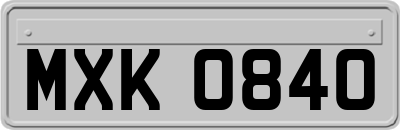 MXK 0840